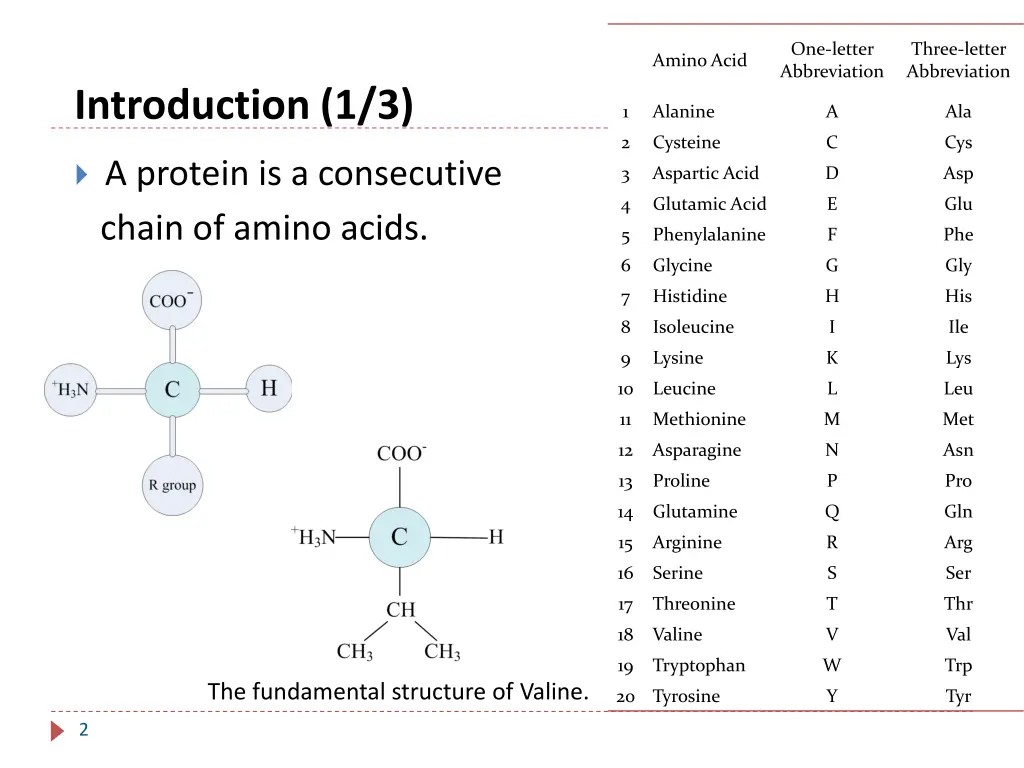 Introduction (1/3)

A protein is a consecutive chain of amino acids.

$COO^-$

$^+H_3N$

C

H

R group

$COO^-$

$^+H_3N$

C

H

CH

$CH_3$

$CH_3$

The fundamental structure of Valine.

| | Amino Acid | One-letter Abbreviation | Three-letter Abbreviation |
|---|---|---|---|
| 1 | Alanine | A | Ala |
| 2 | Cysteine | C | Cys |
| 3 | Aspartic Acid | D | Asp |
| 4 | Glutamic Acid | E | Glu |
| 5 | Phenylalanine | F | Phe |
| 6 | Glycine | G | Gly |
| 7 | Histidine | H | His |
| 8 | Isoleucine | I | Ile |
| 9 | Lysine | K | Lys |
| 10 | Leucine | L | Leu |
| 11 | Methionine | M | Met |
| 12 | Asparagine | N | Asn |
| 13 | Proline | P | Pro |
| 14 | Glutamine | Q | Gln |
| 15 | Arginine | R | Arg |
| 16 | Serine | S | Ser |
| 17 | Threonine | T | Thr |
| 18 | Valine | V | Val |
| 19 | Tryptophan | W | Trp |
| 20 | Tyrosine | Y | Tyr |

2